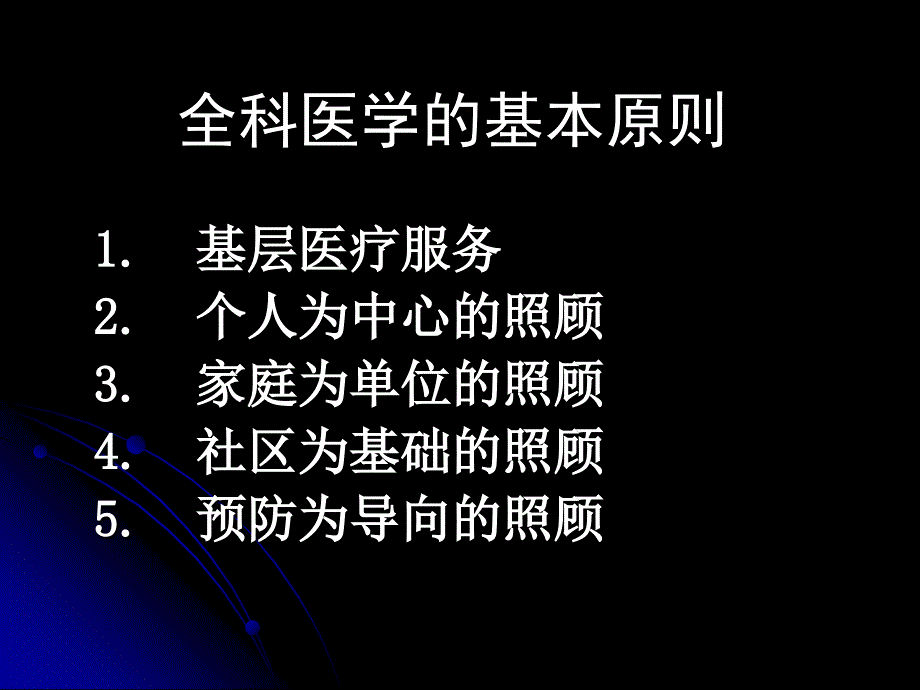 全科医学的基本原则

1. 基层医疗服务
2. 个人为中心的照顾
3. 家庭为单位的照顾
4. 社区为基础的照顾
5. 预防为导向的照顾